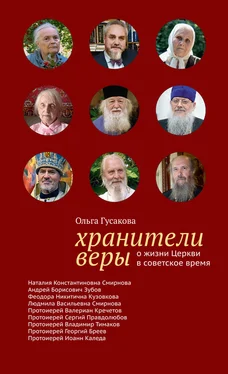 Ольга Гусакова

хранители веры

о жизни Церкви в советское время

Наталия Константиновна Смирнова
Андрей Борисович Зубов
Феодора Никитична Кузовкова
Людмила Васильевна Смирнова
Протоиерей Валериан Кречетов
Протоиерей Сергий Правдолюбов
Протоиерей Владимир Тимаков
Протоиерей Георгий Бреев
Протоиерей Иоанн Каледа